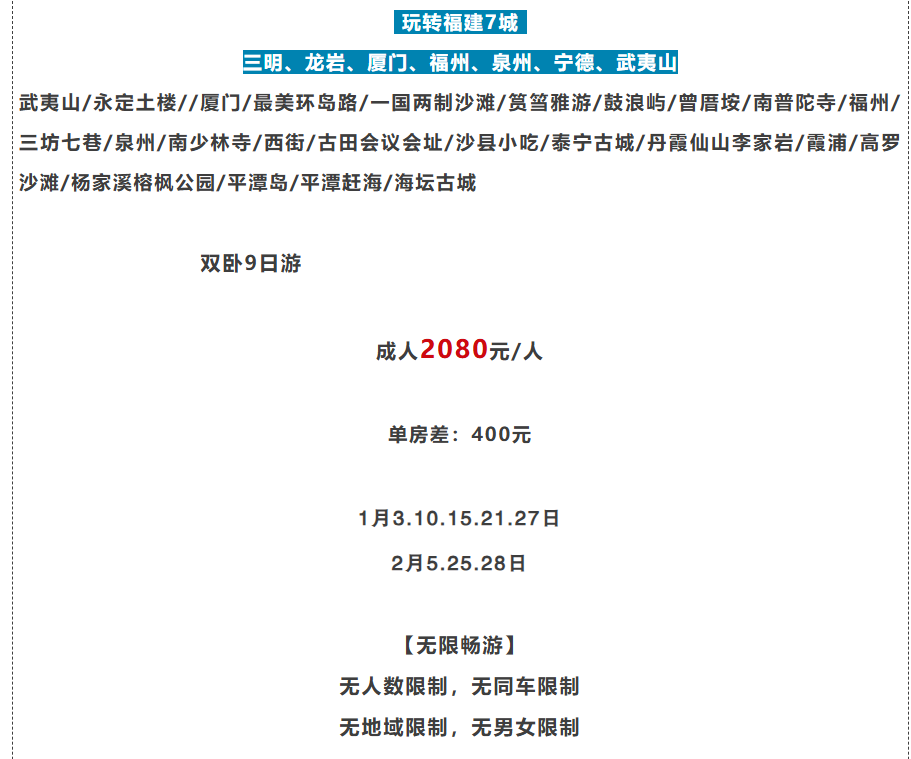 玩转福建7城

三明、龙岩、厦门、福州、泉州、宁德、武夷山

武夷山/永定土楼//厦门/最美环岛路/一国两制沙滩/筼筜雅游/鼓浪屿/曾厝垵/南普陀寺/福州/三坊七巷/泉州/南少林寺/西街/古田会议会址/沙县小吃/泰宁古城/丹霞仙山李家岩/霞浦/高罗沙滩/杨家溪榕枫公园/平潭岛/平潭赶海/海坛古城

双卧9日游

成人2080元/人

单房差：400元

1月3.10.15.21.27日

2月5.25.28日

【无限畅游】

无人数限制，无同车限制

无地域限制，无男女限制